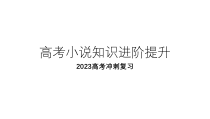 高考小说知识进阶提升

2023高考冲刺复习